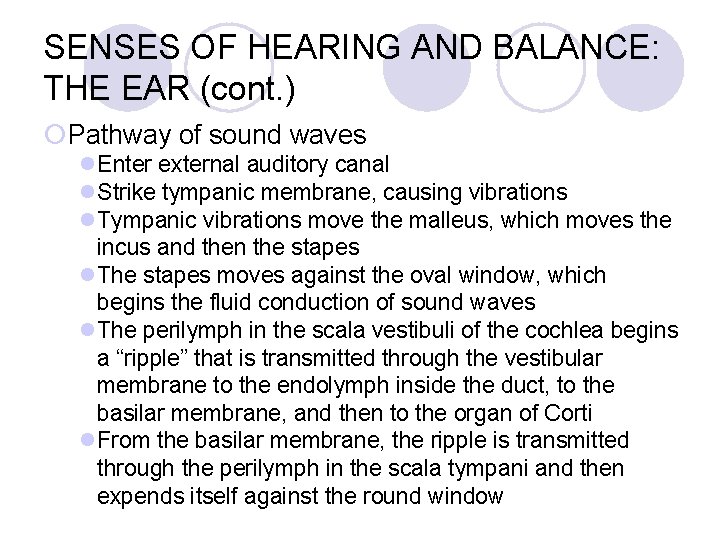 SENSES OF HEARING AND BALANCE: THE EAR (cont.)

Pathway of sound waves

Enter external auditory canal

Strike tympanic membrane, causing vibrations

Tympanic vibrations move the malleus, which moves the incus and then the stapes

The stapes moves against the oval window, which begins the fluid conduction of sound waves

The perilymph in the scala vestibuli of the cochlea begins a “ripple” that is transmitted through the vestibular membrane to the endolymph inside the duct, to the basilar membrane, and then to the organ of Corti

From the basilar membrane, the ripple is transmitted through the perilymph in the scala tympani and then expends itself against the round window